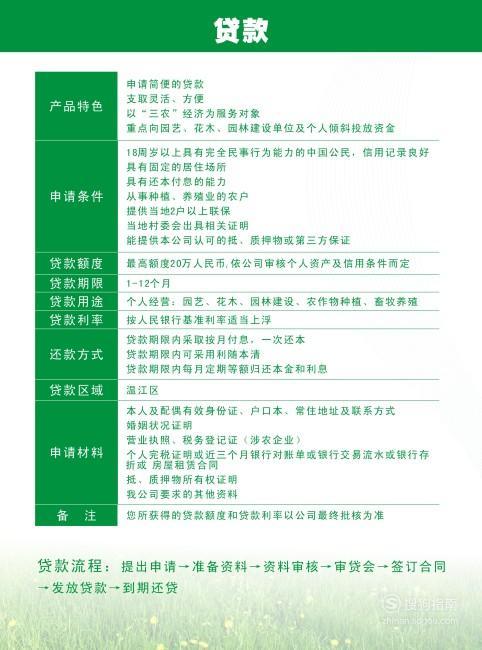 贷款

| 产品特色 | 申请简便的贷款<br>支取灵活、方便<br>以“三农”经济为服务对象<br>重点向园艺、花木、园林建设单位及个人倾斜投放资金 |
|---|---|
| 申请条件 | 18周岁以上具有完全民事行为能力的中国公民，信用记录良好<br>具有固定的居住场所<br>具有还本付息的能力<br>从事种植、养殖业的农户<br>提供当地2户以上联保<br>当地村委会出具相关证明<br>能提供本公司认可的抵、质押物或第三方保证 |
| 贷款额度 | 最高额度20万人民币,依公司审核个人资产及信用条件而定 |
| 贷款期限 | 1-12个月 |
| 贷款用途 | 个人经营：园艺、花木、园林建设、农作物种植、畜牧养殖 |
| 贷款利率 | 按人民银行基准利率适当上浮 |
| 还款方式 | 贷款期限内采取按月付息，一次还本<br>贷款期限内可采用利随本清<br>贷款期限内每月定期等额归还本金和利息 |
| 贷款区域 | 温江区 |
| 申请材料 | 本人及配偶有效身份证、户口本、常住地址及联系方式<br>婚姻状况证明<br>营业执照、税务登记证（涉农企业）<br>个人完税证明或近三个月银行对账单或银行交易流水或银行存折或 房屋租赁合同<br>抵、质押物所有权证明<br>我公司要求的其他资料 |
| 备　注 | 您所获得的贷款额度和贷款利率以公司最终批核为准 |

贷款流程：提出申请→准备资料→资料审核→审贷会→签订合同→发放贷款→到期还贷

搜狗指南
zhinan.sogou.com